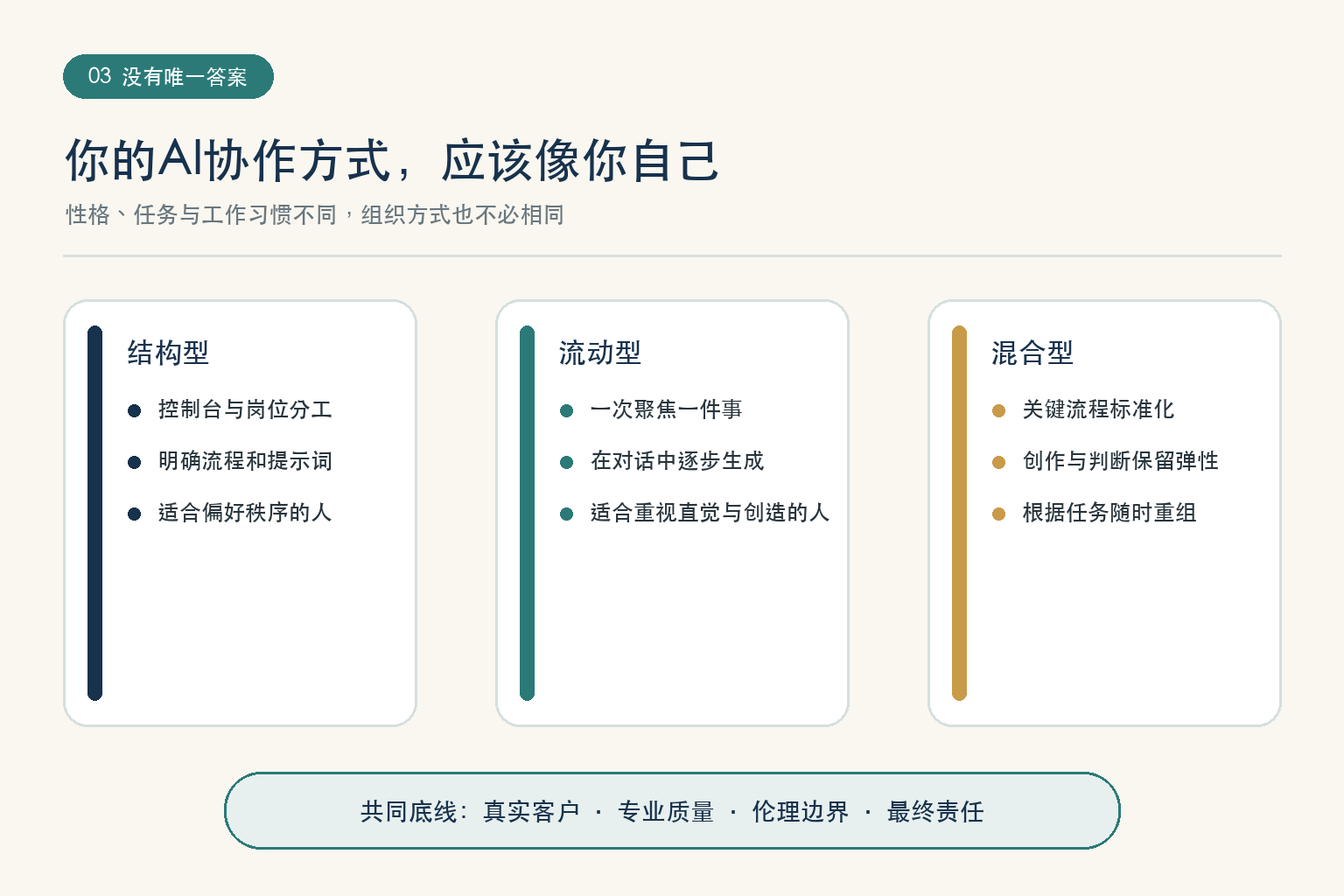 03 没有唯一答案

你的AI协作方式，应该像你自己

性格、任务与工作习惯不同，组织方式也不必相同

结构型

• 控制台与岗位分工
• 明确流程和提示词
• 适合偏好秩序的人

流动型

• 一次聚焦一件事
• 在对话中逐步生成
• 适合重视直觉与创造的人

混合型

• 关键流程标准化
• 创作与判断保留弹性
• 根据任务随时重组

共同底线：真实客户 · 专业质量 · 伦理边界 · 最终责任